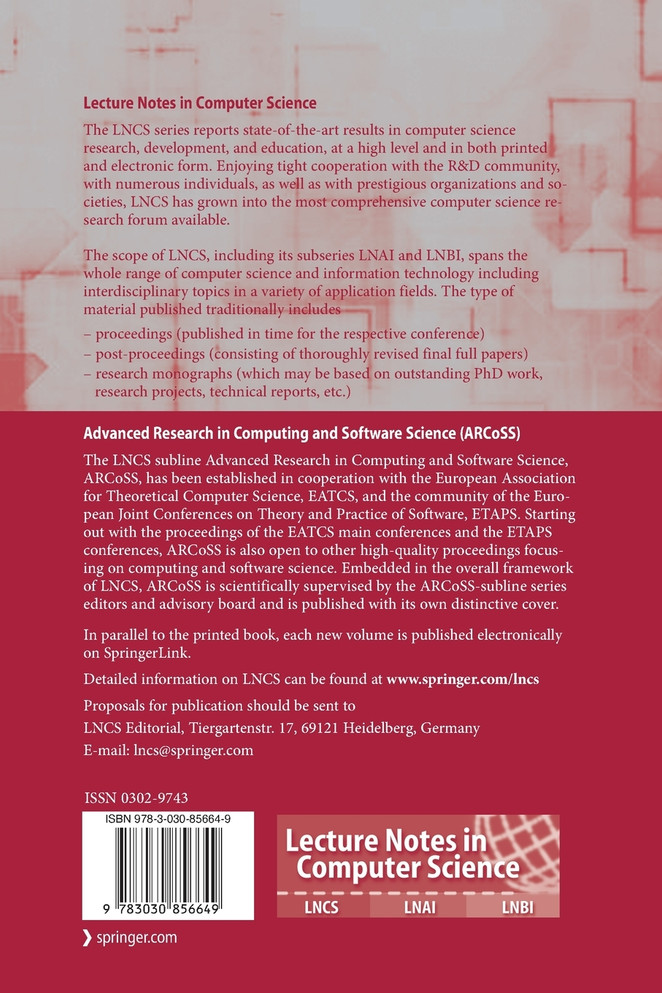 Lecture Notes in Computer Science

The LNCS series reports state-of-the-art results in computer science research, development, and education, at a high level and in both printed and electronic form. Enjoying tight cooperation with the R&D community, with numerous individuals, as well as with prestigious organizations and societies, LNCS has grown into the most comprehensive computer science research forum available.

The scope of LNCS, including its subseries LNAI and LNBI, spans the whole range of computer science and information technology including interdisciplinary topics in a variety of application fields. The type of material published traditionally includes

– proceedings (published in time for the respective conference)
– post-proceedings (consisting of thoroughly revised final full papers)
– research monographs (which may be based on outstanding PhD work, research projects, technical reports, etc.)

Advanced Research in Computing and Software Science (ARCoSS)

The LNCS subline Advanced Research in Computing and Software Science, ARCoSS, has been established in cooperation with the European Association for Theoretical Computer Science, EATCS, and the community of the European Joint Conferences on Theory and Practice of Software, ETAPS. Starting out with the proceedings of the EATCS main conferences and the ETAPS conferences, ARCoSS is also open to other high-quality proceedings focusing on computing and software science. Embedded in the overall framework of LNCS, ARCoSS is scientifically supervised by the ARCoSS-subline series editors and advisory board and is published with its own distinctive cover.

In parallel to the printed book, each new volume is published electronically on SpringerLink.

Detailed information on LNCS can be found at www.springer.com/lncs

Proposals for publication should be sent to
LNCS Editorial, Tiergartenstr. 17, 69121 Heidelberg, Germany
E-mail: lncs@springer.com

ISSN 0302-9743

ISBN 978-3-030-85664-9

9 783030 856649

Lecture Notes in Computer Science

LNCS LNAI LNBI

springer.com